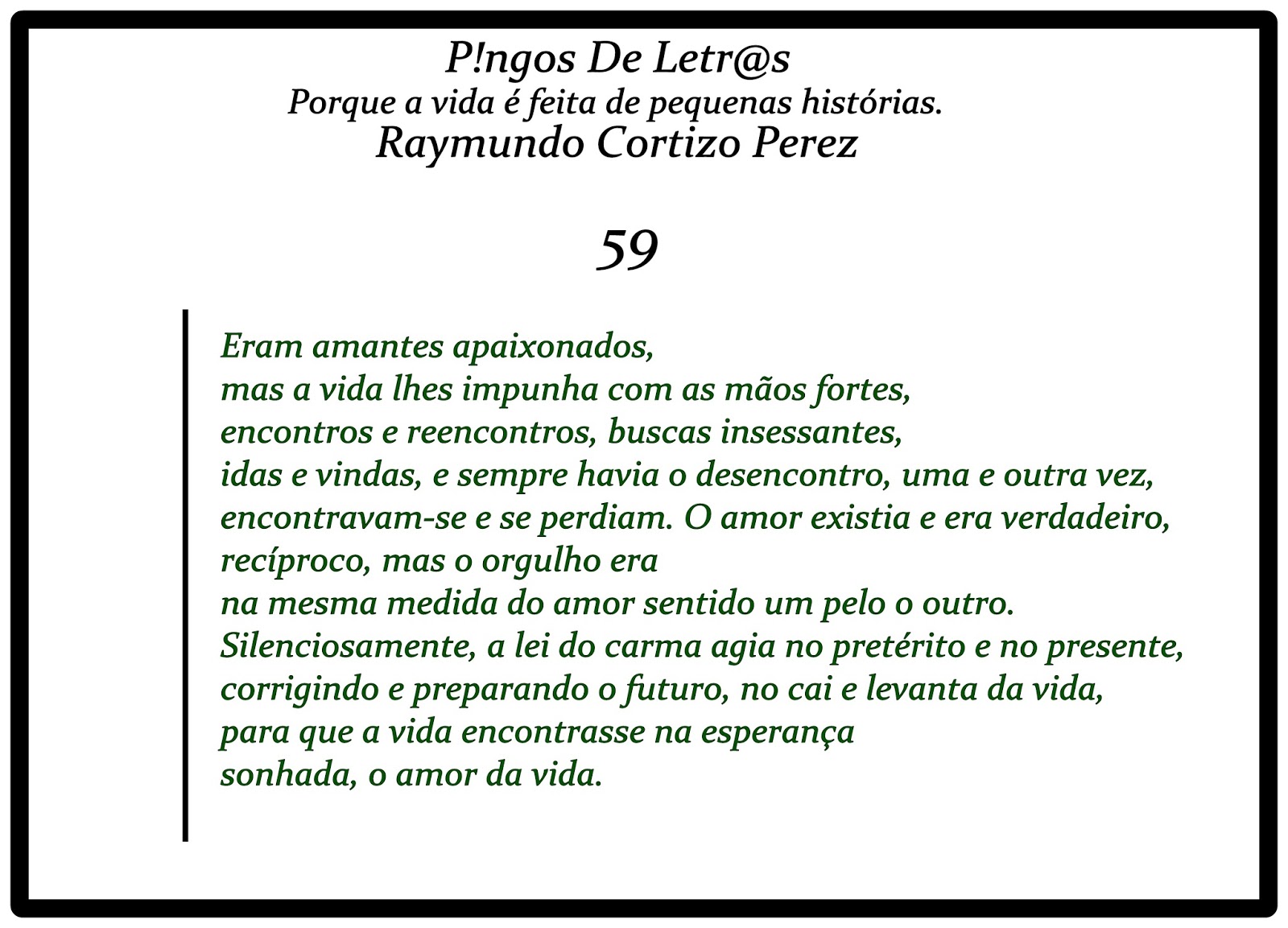 P!ngos De Letr@s
Porque a vida é feita de pequenas histórias.
Raymundo Cortizo Perez

59

Eram amantes apaixonados,
mas a vida lhes impunha com as mãos fortes,
encontros e reencontros, buscas insessantes,
idas e vindas, e sempre havia o desencontro, uma e outra vez,
encontravam-se e se perdiam. O amor existia e era verdadeiro,
recíproco, mas o orgulho era
na mesma medida do amor sentido um pelo o outro.
Silenciosamente, a lei do carma agia no pretérito e no presente,
corrigindo e preparando o futuro, no cai e levanta da vida,
para que a vida encontrasse na esperança
sonhada, o amor da vida.